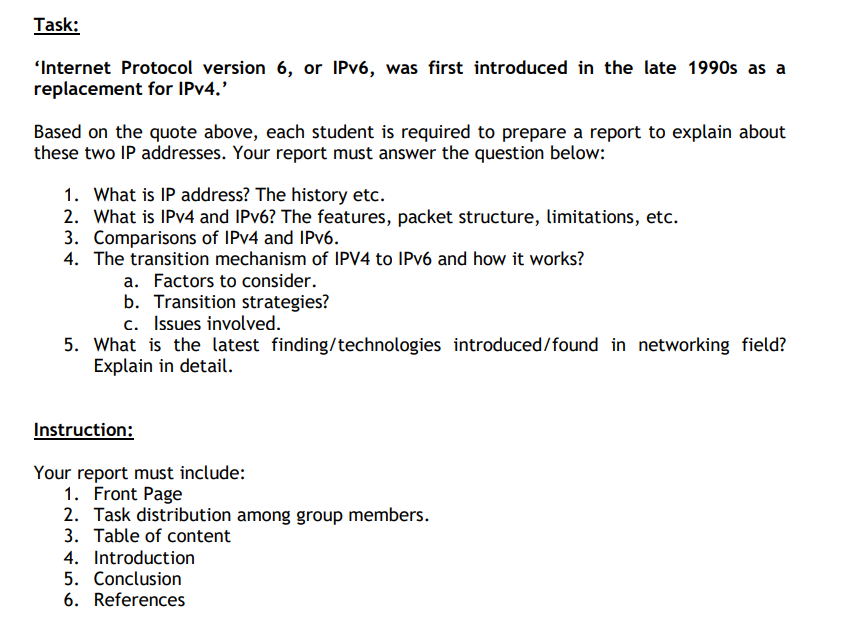 Task:

'Internet Protocol version 6, or IPv6, was first introduced in the late 1990s as a replacement for IPv4.'

Based on the quote above, each student is required to prepare a report to explain about these two IP addresses. Your report must answer the question below:

1. What is IP address? The history etc.
2. What is IPv4 and IPv6? The features, packet structure, limitations, etc.
3. Comparisons of IPv4 and IPv6.
4. The transition mechanism of IPV4 to IPv6 and how it works?
   a. Factors to consider.
   b. Transition strategies?
   c. Issues involved.
5. What is the latest finding/technologies introduced/found in networking field? Explain in detail.

Instruction:

Your report must include:
1. Front Page
2. Task distribution among group members.
3. Table of content
4. Introduction
5. Conclusion
6. References